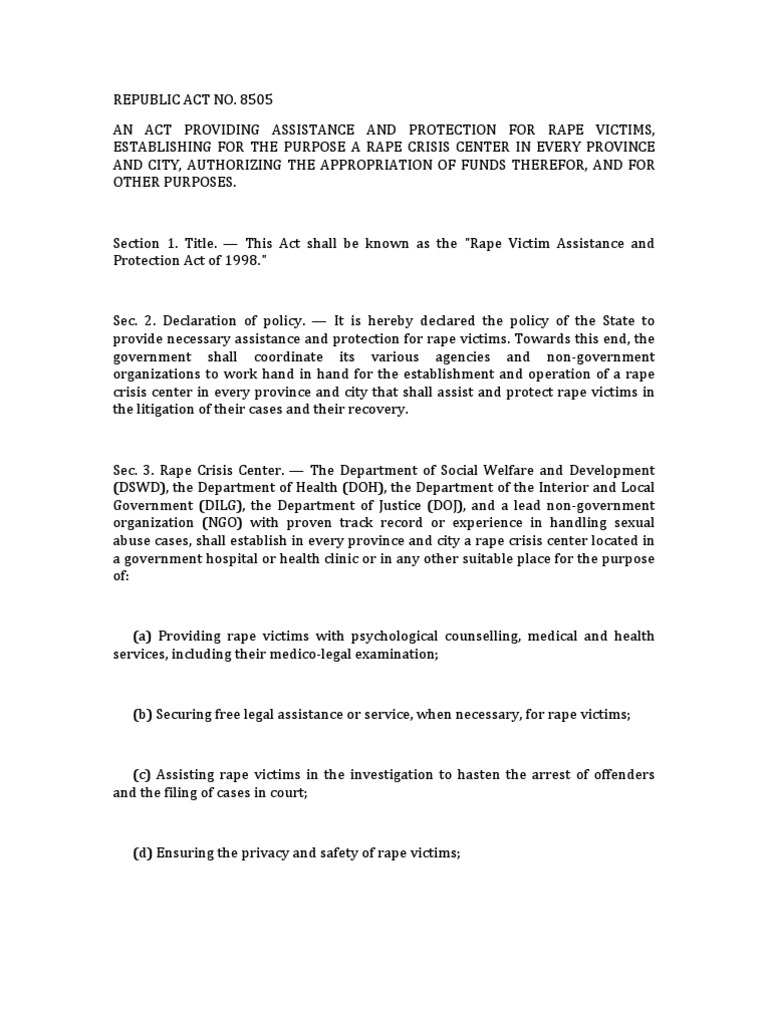 REPUBLIC ACT NO. 8505

AN ACT PROVIDING ASSISTANCE AND PROTECTION FOR RAPE VICTIMS, ESTABLISHING FOR THE PURPOSE A RAPE CRISIS CENTER IN EVERY PROVINCE AND CITY, AUTHORIZING THE APPROPRIATION OF FUNDS THEREFOR, AND FOR OTHER PURPOSES.

Section 1. Title. — This Act shall be known as the "Rape Victim Assistance and Protection Act of 1998."

Sec. 2. Declaration of policy. — It is hereby declared the policy of the State to provide necessary assistance and protection for rape victims. Towards this end, the government shall coordinate its various agencies and non-government organizations to work hand in hand for the establishment and operation of a rape crisis center in every province and city that shall assist and protect rape victims in the litigation of their cases and their recovery.

Sec. 3. Rape Crisis Center. — The Department of Social Welfare and Development (DSWD), the Department of Health (DOH), the Department of the Interior and Local Government (DILG), the Department of Justice (DOJ), and a lead non-government organization (NGO) with proven track record or experience in handling sexual abuse cases, shall establish in every province and city a rape crisis center located in a government hospital or health clinic or in any other suitable place for the purpose of:

(a) Providing rape victims with psychological counselling, medical and health services, including their medico-legal examination;

(b) Securing free legal assistance or service, when necessary, for rape victims;

(c) Assisting rape victims in the investigation to hasten the arrest of offenders and the filing of cases in court;

(d) Ensuring the privacy and safety of rape victims;